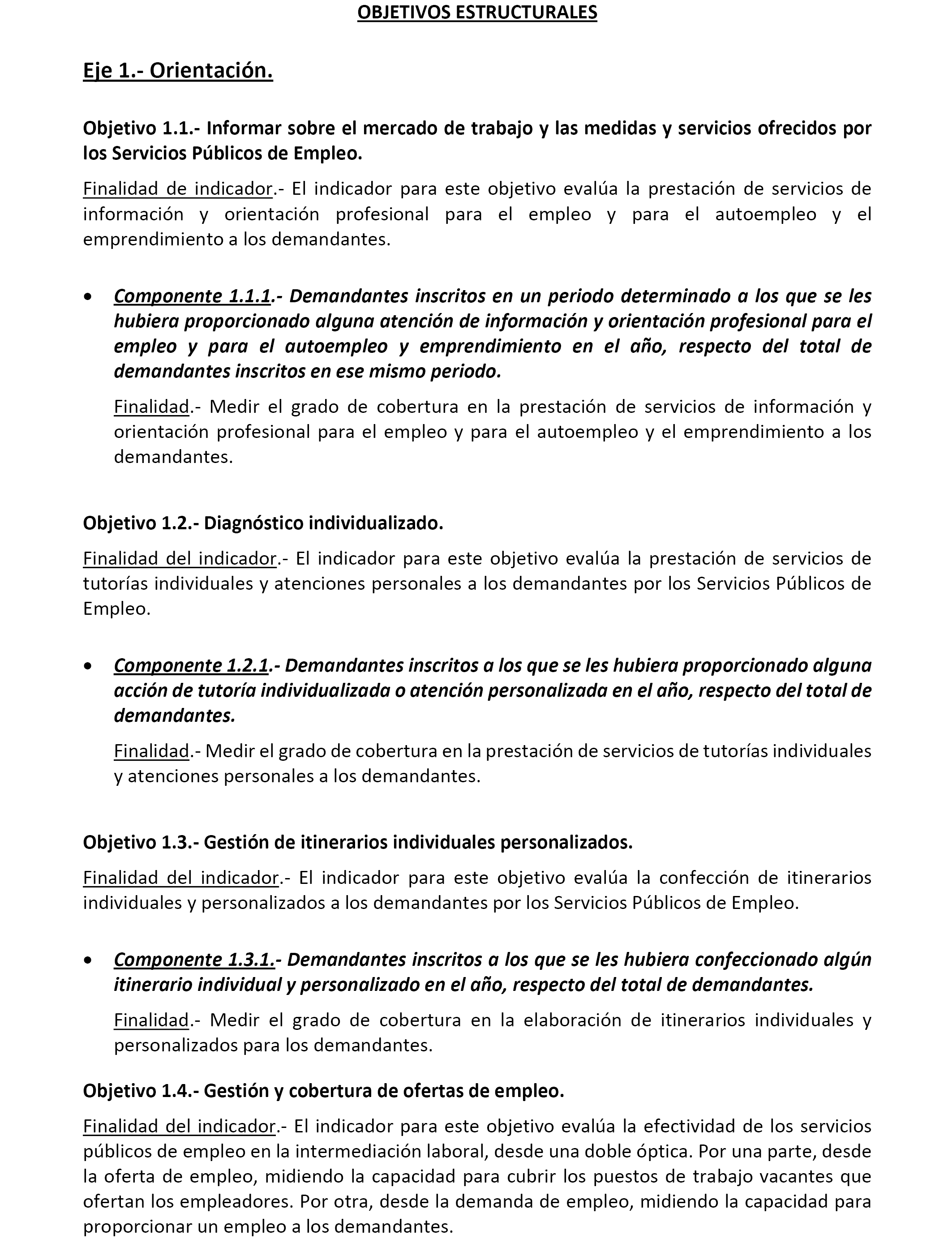 OBJETIVOS ESTRUCTURALES

Eje 1.- Orientación.

Objetivo 1.1.- Informar sobre el mercado de trabajo y las medidas y servicios ofrecidos por los Servicios Públicos de Empleo.

Finalidad de indicador.- El indicador para este objetivo evalúa la prestación de servicios de información y orientación profesional para el empleo y para el autoempleo y el emprendimiento a los demandantes.

• Componente 1.1.1.- Demandantes inscritos en un periodo determinado a los que se les hubiera proporcionado alguna atención de información y orientación profesional para el empleo y para el autoempleo y emprendimiento en el año, respecto del total de demandantes inscritos en ese mismo periodo.

Finalidad.- Medir el grado de cobertura en la prestación de servicios de información y orientación profesional para el empleo y para el autoempleo y el emprendimiento a los demandantes.

Objetivo 1.2.- Diagnóstico individualizado.

Finalidad del indicador.- El indicador para este objetivo evalúa la prestación de servicios de tutorías individuales y atenciones personales a los demandantes por los Servicios Públicos de Empleo.

• Componente 1.2.1.- Demandantes inscritos a los que se les hubiera proporcionado alguna acción de tutoría individualizada o atención personalizada en el año, respecto del total de demandantes.

Finalidad.- Medir el grado de cobertura en la prestación de servicios de tutorías individuales y atenciones personales a los demandantes.

Objetivo 1.3.- Gestión de itinerarios individuales personalizados.

Finalidad del indicador.- El indicador para este objetivo evalúa la confección de itinerarios individuales y personalizados a los demandantes por los Servicios Públicos de Empleo.

• Componente 1.3.1.- Demandantes inscritos a los que se les hubiera confeccionado algún itinerario individual y personalizado en el año, respecto del total de demandantes.

Finalidad.- Medir el grado de cobertura en la elaboración de itinerarios individuales y personalizados para los demandantes.

Objetivo 1.4.- Gestión y cobertura de ofertas de empleo.

Finalidad del indicador.- El indicador para este objetivo evalúa la efectividad de los servicios públicos de empleo en la intermediación laboral, desde una doble óptica. Por una parte, desde la oferta de empleo, midiendo la capacidad para cubrir los puestos de trabajo vacantes que ofertan los empleadores. Por otra, desde la demanda de empleo, midiendo la capacidad para proporcionar un empleo a los demandantes.